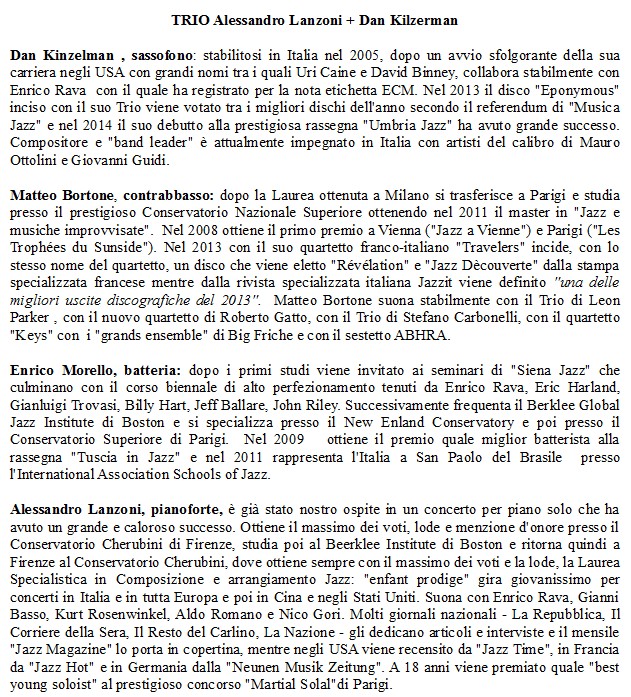 TRIO Alessandro Lanzoni + Dan Kilzerman

Dan Kinzelman , sassofono: stabilitosi in Italia nel 2005, dopo un avvio sfolgorante della sua carriera negli USA con grandi nomi tra i quali Uri Caine e David Binney, collabora stabilmente con Enrico Rava con il quale ha registrato per la nota etichetta ECM. Nel 2013 il disco "Eponymous" inciso con il suo Trio viene votato tra i migliori dischi dell'anno secondo il referendum di "Musica Jazz" e nel 2014 il suo debutto alla prestigiosa rassegna "Umbria Jazz" ha avuto grande successo. Compositore e "band leader" è attualmente impegnato in Italia con artisti del calibro di Mauro Ottolini e Giovanni Guidi.

Matteo Bortone, contrabbasso: dopo la Laurea ottenuta a Milano si trasferisce a Parigi e studia presso il prestigioso Conservatorio Nazionale Superiore ottenendo nel 2011 il master in "Jazz e musiche improvvisate". Nel 2008 ottiene il primo premio a Vienna ("Jazz a Vienne") e Parigi ("Les Trophées du Sunside"). Nel 2013 con il suo quartetto franco-italiano "Travelers" incide, con lo stesso nome del quartetto, un disco che viene eletto "Révélation" e "Jazz Dècouverte" dalla stampa specializzata francese mentre dalla rivista specializzata italiana Jazzit viene definito "una delle migliori uscite discografiche del 2013". Matteo Bortone suona stabilmente con il Trio di Leon Parker , con il nuovo quartetto di Roberto Gatto, con il Trio di Stefano Carbonelli, con il quartetto "Keys" con i "grands ensemble" di Big Friche e con il sestetto ABHRA.

Enrico Morello, batteria: dopo i primi studi viene invitato ai seminari di "Siena Jazz" che culminano con il corso biennale di alto perfezionamento tenuti da Enrico Rava, Eric Harland, Gianluigi Trovasi, Billy Hart, Jeff Ballare, John Riley. Successivamente frequenta il Berklee Global Jazz Institute di Boston e si specializza presso il New Enland Conservatory e poi presso il Conservatorio Superiore di Parigi. Nel 2009 ottiene il premio quale miglior batterista alla rassegna "Tuscia in Jazz" e nel 2011 rappresenta l'Italia a San Paolo del Brasile presso l'International Association Schools of Jazz.

Alessandro Lanzoni, pianoforte, è già stato nostro ospite in un concerto per piano solo che ha avuto un grande e caloroso successo. Ottiene il massimo dei voti, lode e menzione d'onore presso il Conservatorio Cherubini di Firenze, studia poi al Beerklee Institute di Boston e ritorna quindi a Firenze al Conservatorio Cherubini, dove ottiene sempre con il massimo dei voti e la lode, la Laurea Specialistica in Composizione e arrangiamento Jazz: "enfant prodige" gira giovanissimo per concerti in Italia e in tutta Europa e poi in Cina e negli Stati Uniti. Suona con Enrico Rava, Gianni Basso, Kurt Rosenwinkel, Aldo Romano e Nico Gori. Molti giornali nazionali - La Repubblica, Il Corriere della Sera, Il Resto del Carlino, La Nazione - gli dedicano articoli e interviste e il mensile "Jazz Magazine" lo porta in copertina, mentre negli USA viene recensito da "Jazz Time", in Francia da "Jazz Hot" e in Germania dalla "Neunen Musik Zeitung". A 18 anni viene premiato quale "best young soloist" al prestigioso concorso "Martial Solal"di Parigi.